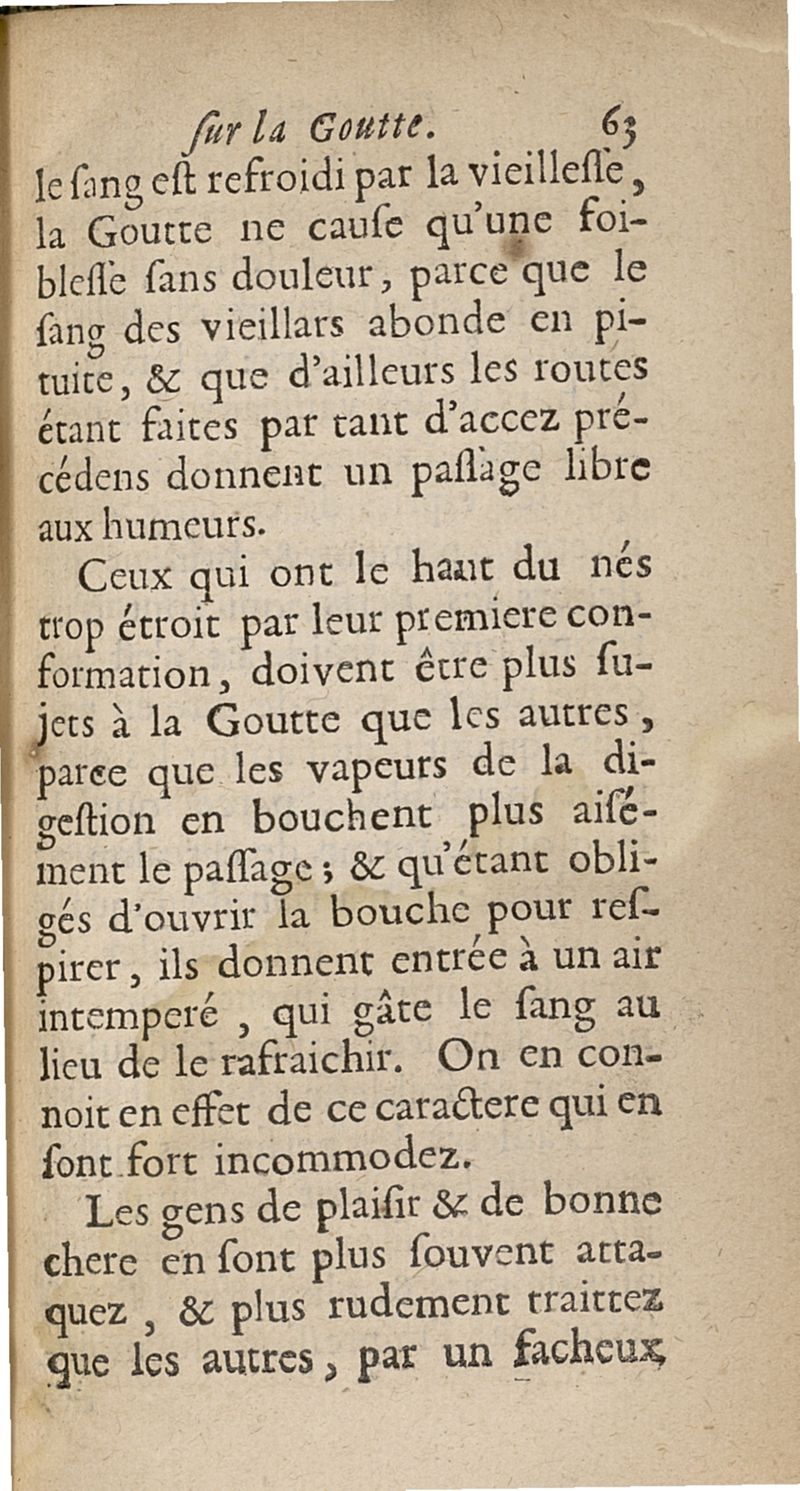 ſur la Goutte. 63

le ſang eſt refroidi par la vieilleſſe, la Goutte ne cauſe qu'une foibleſſe ſans douleur, parce que le ſang des vieillars abonde en pituite, & que d'ailleurs les routes étant faites par tant d'accez précédens donnent un paſſage libre aux humeurs.

Ceux qui ont le haut du nés trop étroit par leur premiere conformation, doivent être plus ſujets à la Goutte que les autres, parce que les vapeurs de la digeſtion en bouchent plus aiſément le paſſage; & qu'étant obligés d'ouvrir la bouche pour reſpirer, ils donnent entrée à un air intemperé, qui gâte le ſang au lieu de le rafraichir. On en connoit en effet de ce caractere qui en ſont fort incommodez.

Les gens de plaiſir & de bonne chere en ſont plus ſouvent attaquez, & plus rudement traittez que les autres, par un facheux